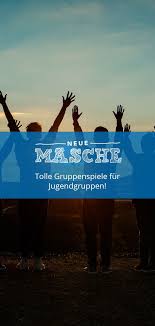 NEUE
MASCHE

Tolle Gruppenspiele für Jugendgruppen!